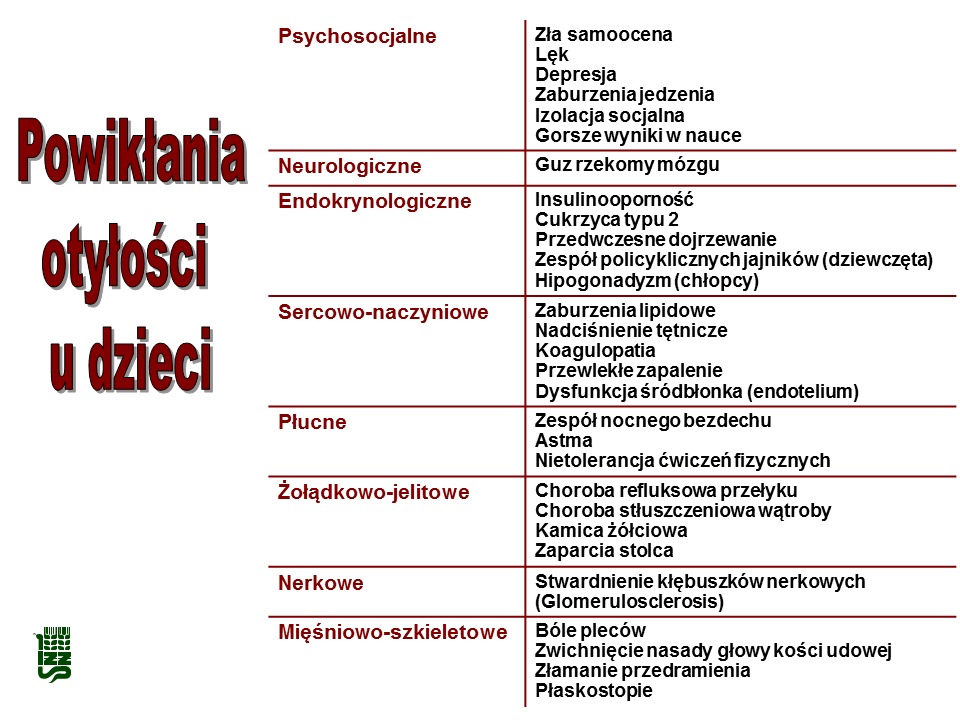 Powikłania otyłości u dzieci

| | |
|---|---|
| Psychosocjalne | Zła samoocena<br>Lęk<br>Depresja<br>Zaburzenia jedzenia<br>Izolacja socjalna<br>Gorsze wyniki w nauce |
| Neurologiczne | Guz rzekomy mózgu |
| Endokrynologiczne | Insulinooporność<br>Cukrzyca typu 2<br>Przedwczesne dojrzewanie<br>Zespół policyklicznych jajników (dziewczęta)<br>Hipogonadyzm (chłopcy) |
| Sercowo-naczyniowe | Zaburzenia lipidowe<br>Nadciśnienie tętnicze<br>Koagulopatia<br>Przewlekłe zapalenie<br>Dysfunkcja śródbłonka (endotelium) |
| Płucne | Zespół nocnego bezdechu<br>Astma<br>Nietolerancja ćwiczeń fizycznych |
| Żołądkowo-jelitowe | Choroba refluksowa przełyku<br>Choroba stłuszczeniowa wątroby<br>Kamica żółciowa<br>Zaparcia stolca |
| Nerkowe | Stwardnienie kłębuszków nerkowych (Glomerulosclerosis) |
| Mięśniowo-szkieletowe | Bóle pleców<br>Zwichnięcie nasady głowy kości udowej<br>Złamanie przedramienia<br>Płaskostopie |